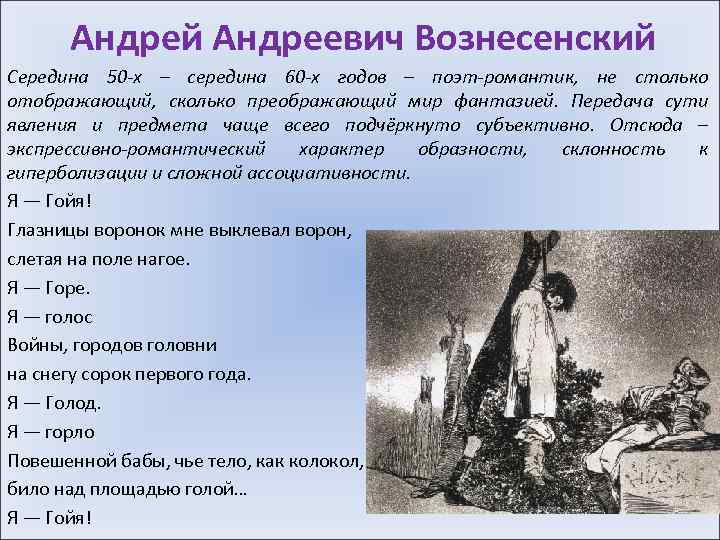 Андрей Андреевич Вознесенский

Середина 50-х – середина 60-х годов – поэт-романтик, не столько отображающий, сколько преображающий мир фантазией. Передача сути явления и предмета чаще всего подчёркнуто субъективно. Отсюда – экспрессивно-романтический характер образности, склонность к гиперболизации и сложной ассоциативности.

Я — Гойя!
Глазницы воронок мне выклевал ворон,
слетая на поле нагое.
Я — Горе.
Я — голос
Войны, городов головни
на снегу сорок первого года.
Я — Голод.
Я — горло
Повешенной бабы, чье тело, как колокол,
било над площадью голой…
Я — Гойя!